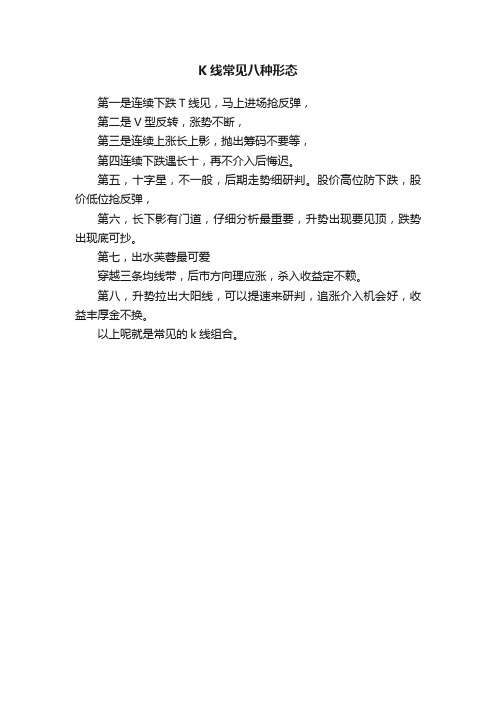 K 线常见八种形态

第一是连续下跌 T 线见，马上进场抢反弹，

第二是 V 型反转，涨势不断，

第三是连续上涨长上影，抛出筹码不要等，

第四连续下跌遇长十，再不介入后悔迟。

第五，十字星，不一般，后期走势细研判。股价高位防下跌，股价低位抢反弹，

第六，长下影有门道，仔细分析最重要，升势出现要见顶，跌势出现底可抄。

第七，出水芙蓉最可爱

穿越三条均线带，后市方向理应涨，杀入收益定不赖。

第八，升势拉出大阳线，可以提速来研判，追涨介入机会好，收益丰厚金不换。

以上呢就是常见的 k 线组合。